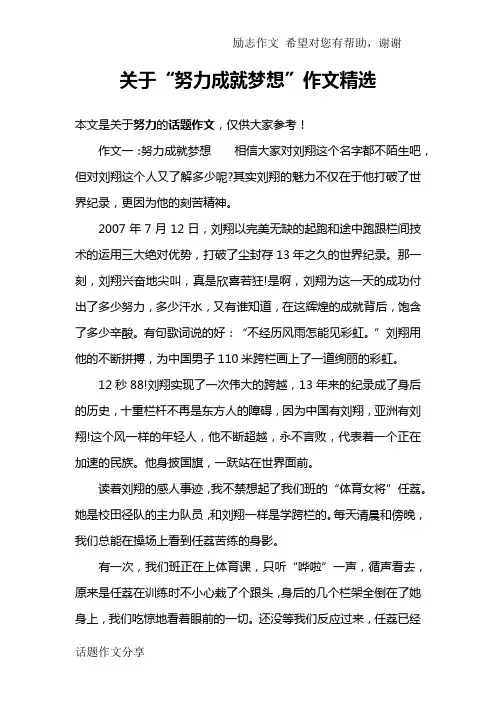 励志作文 希望对您有帮助，谢谢

关于“努力成就梦想”作文精选

本文是关于努力的话题作文，仅供大家参考！

作文一：努力成就梦想　　相信大家对刘翔这个名字都不陌生吧，但对刘翔这个人又了解多少呢?其实刘翔的魅力不仅在于他打破了世界纪录，更因为他的刻苦精神。

2007 年 7 月 12 日，刘翔以完美无缺的起跑和途中跑跟栏间技术的运用三大绝对优势，打破了尘封存 13 年之久的世界纪录。那一刻，刘翔兴奋地尖叫，真是欣喜若狂!是啊，刘翔为这一天的成功付出了多少努力，多少汗水，又有谁知道，在这辉煌的成就背后，饱含了多少辛酸。有句歌词说的好：“不经历风雨怎能见彩虹。”刘翔用他的不断拼搏，为中国男子 110 米跨栏画上了一道绚丽的彩虹。

12 秒 88!刘翔实现了一次伟大的跨越，13 年来的纪录成了身后的历史，十重栏杆不再是东方人的障碍，因为中国有刘翔，亚洲有刘翔!这个风一样的年轻人，他不断超越，永不言败，代表着一个正在加速的民族。他身披国旗，一跃站在世界面前。

读着刘翔的感人事迹，我不禁想起了我们班的“体育女将”任蕊。她是校田径队的主力队员，和刘翔一样是学跨栏的。每天清晨和傍晚，我们总能在操场上看到任蕊苦练的身影。

有一次，我们班正在上体育课，只听“哗啦”一声，循声看去，原来是任蕊在训练时不小心栽了个跟头，身后的几个栏架全倒在了她身上，我们吃惊地看着眼前的一切。还没等我们反应过来，任蕊已经

话题作文分享